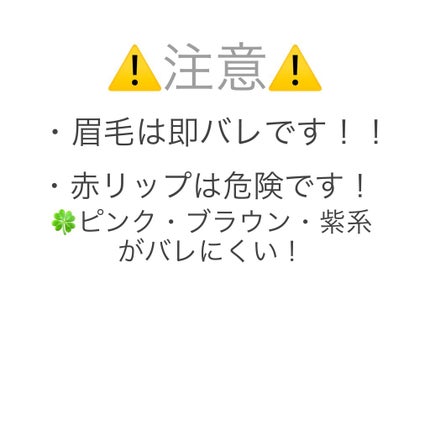 ⚠️注意⚠️

・眉毛は即バレです！！

・赤リップは危険です！
🍀ピンク・ブラウン・紫系がバレにくい！